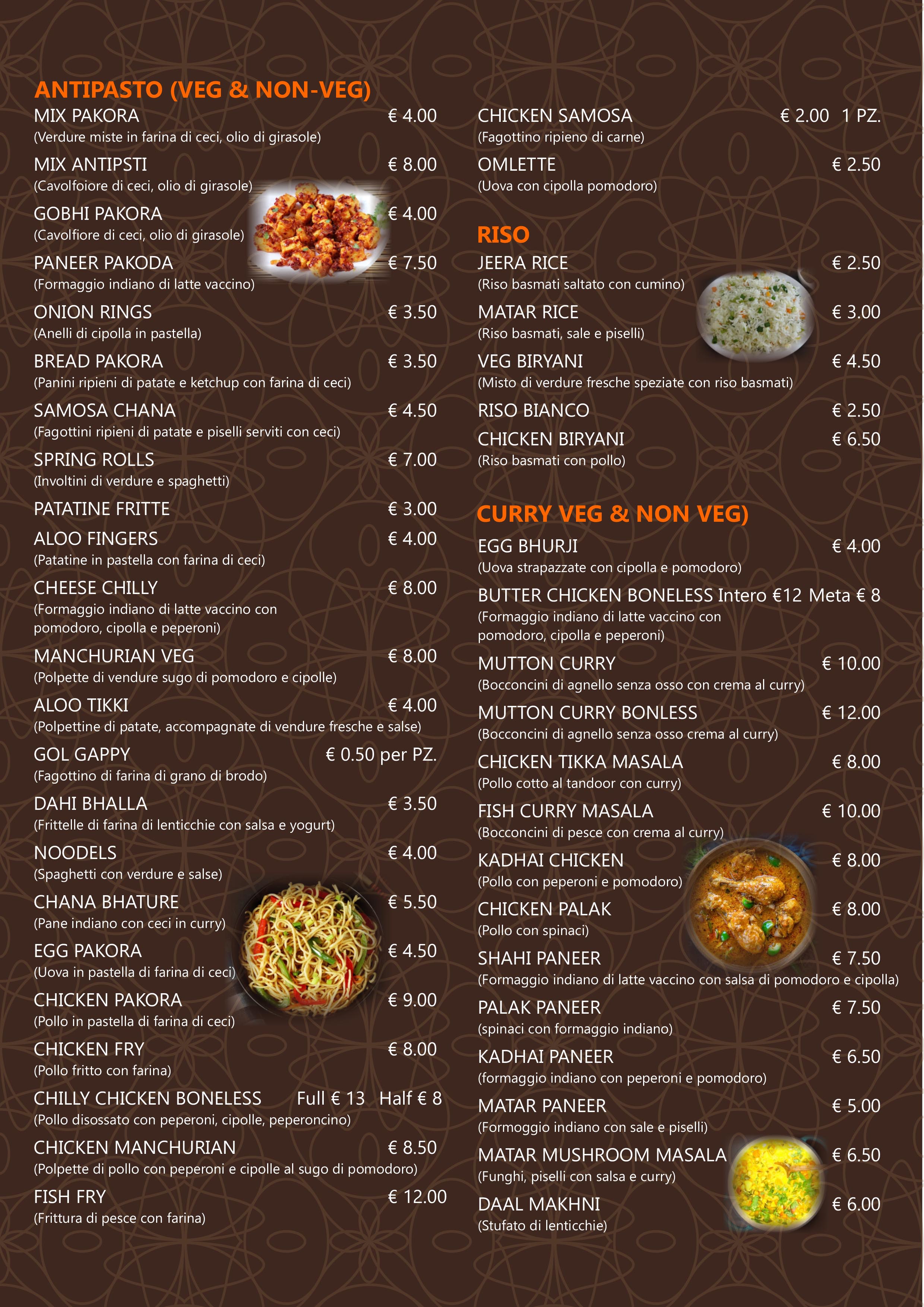 ANTIPASTO (VEG & NON-VEG)

MIX PAKORA € 4.00
(Verdure miste in farina di ceci, olio di girasole)

MIX ANTIPSTI € 8.00
(Cavolfoiore di ceci, olio di girasole)

GOBHI PAKORA € 4.00
(Cavolfiore di ceci, olio di girasole)

PANEER PAKODA € 7.50
(Formaggio indiano di latte vaccino)

ONION RINGS € 3.50
(Anelli di cipolla in pastella)

BREAD PAKORA € 3.50
(Panini ripieni di patate e ketchup con farina di ceci)

SAMOSA CHANA € 4.50
(Fagottini ripieni di patate e piselli serviti con ceci)

SPRING ROLLS € 7.00
(Involtini di verdure e spaghetti)

PATATINE FRITTE € 3.00

ALOO FINGERS € 4.00
(Patatine in pastella con farina di ceci)

CHEESE CHILLY € 8.00
(Formaggio indiano di latte vaccino con pomodoro, cipolla e peperoni)

MANCHURIAN VEG € 8.00
(Polpette di vendure sugo di pomodoro e cipolle)

ALOO TIKKI € 4.00
(Polpettine di patate, accompagnate di vendure fresche e salse)

GOL GAPPY € 0.50 per PZ.
(Fagottino di farina di grano di brodo)

DAHI BHALLA € 3.50
(Frittelle di farina di lenticchie con salsa e yogurt)

NOODELS € 4.00
(Spaghetti con verdure e salse)

CHANA BHATURE € 5.50
(Pane indiano con ceci in curry)

EGG PAKORA € 4.50
(Uova in pastella di farina di ceci)

CHICKEN PAKORA € 9.00
(Pollo in pastella di farina di ceci)

CHICKEN FRY € 8.00
(Pollo fritto con farina)

CHILLY CHICKEN BONELESS Full € 13 Half € 8
(Pollo disossato con peperoni, cipolle, peperoncino)

CHICKEN MANCHURIAN € 8.50
(Polpette di pollo con peperoni e cipolle al sugo di pomodoro)

FISH FRY € 12.00
(Frittura di pesce con farina)

CHICKEN SAMOSA € 2.00 1 PZ.
(Fagottino ripieno di carne)

OMLETTE € 2.50
(Uova con cipolla pomodoro)

RISO

JEERA RICE € 2.50
(Riso basmati saltato con cumino)

MATAR RICE € 3.00
(Riso basmati, sale e piselli)

VEG BIRYANI € 4.50
(Misto di verdure fresche speziate con riso basmati)

RISO BIANCO € 2.50

CHICKEN BIRYANI € 6.50
(Riso basmati con pollo)

CURRY VEG & NON VEG)

EGG BHURJI € 4.00
(Uova strapazzate con cipolla e pomodoro)

BUTTER CHICKEN BONELESS Intero €12 Meta € 8
(Formaggio indiano di latte vaccino con pomodoro, cipolla e peperoni)

MUTTON CURRY € 10.00
(Bocconcini di agnello senza osso con crema al curry)

MUTTON CURRY BONLESS € 12.00
(Bocconcini di agnello senza osso crema al curry)

CHICKEN TIKKA MASALA € 8.00
(Pollo cotto al tandoor con curry)

FISH CURRY MASALA € 10.00
(Bocconcini di pesce con crema al curry)

KADHAI CHICKEN € 8.00
(Pollo con peperoni e pomodoro)

CHICKEN PALAK € 8.00
(Pollo con spinaci)

SHAHI PANEER € 7.50
(Formaggio indiano di latte vaccino con salsa di pomodoro e cipolla)

PALAK PANEER € 7.50
(spinaci con formaggio indiano)

KADHAI PANEER € 6.50
(formaggio indiano con peperoni e pomodoro)

MATAR PANEER € 5.00
(Formoggio indiano con sale e piselli)

MATAR MUSHROOM MASALA € 6.50
(Funghi, piselli con salsa e curry)

DAAL MAKHNI € 6.00
(Stufato di lenticchie)